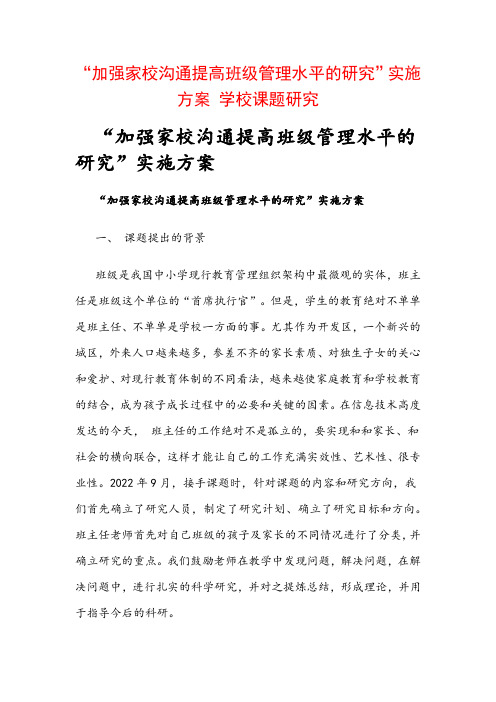 “加强家校沟通提高班级管理水平的研究”实施方案 学校课题研究

“加强家校沟通提高班级管理水平的研究”实施方案

“加强家校沟通提高班级管理水平的研究”实施方案

一、 课题提出的背景

班级是我国中小学现行教育管理组织架构中最微观的实体，班主任是班级这个单位的“首席执行官”。但是，学生的教育绝对不单单是班主任、不单单是学校一方面的事。尤其作为开发区，一个新兴的城区，外来人口越来越多，参差不齐的家长素质、对独生子女的关心和爱护、对现行教育体制的不同看法，越来越使家庭教育和学校教育的结合，成为孩子成长过程中的必要和关键的因素。在信息技术高度发达的今天， 班主任的工作绝对不是孤立的，要实现和和家长、和社会的横向联合，这样才能让自己的工作充满实效性、艺术性、很专业性。2022 年 9 月，接手课题时，针对课题的内容和研究方向，我们首先确立了研究人员，制定了研究计划、确立了研究目标和方向。班主任老师首先对自己班级的孩子及家长的不同情况进行了分类，并确立研究的重点。我们鼓励老师在教学中发现问题，解决问题，在解决问题中，进行扎实的科学研究，并对之提炼总结，形成理论，并用于指导今后的科研。